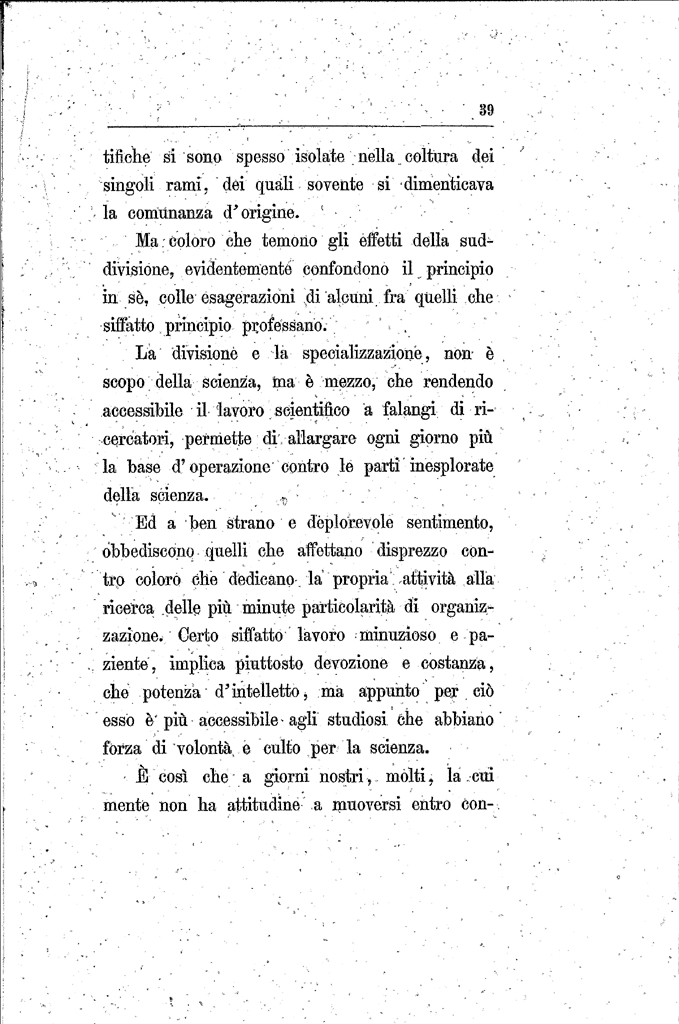 39

tifiche si sono spesso isolate nella coltura dei singoli rami, dei quali sovente si dimenticava la comunanza d'origine.

Ma coloro che temono gli effetti della suddivisione, evidentemente confondono il principio in sè, colle esagerazioni di alcuni fra quelli che siffatto principio professano.

La divisione e la specializzazione, non è scopo della scienza, ma è mezzo, che rendendo accessibile il lavoro scientifico a falangi di ricercatori, permette di allargare ogni giorno più la base d'operazione contro le parti inesplorate della scienza.

Ed a ben strano e deplorevole sentimento, obbediscono quelli che affettano disprezzo contro coloro che dedicano la propria attività alla ricerca delle più minute particolarità di organizzazione. Certo siffatto lavoro minuzioso e paziente, implica piuttosto devozione e costanza, che potenza d'intelletto, ma appunto per ciò esso è più accessibile agli studiosi che abbiano forza di volontà e culto per la scienza.

È così che a giorni nostri, molti, la cui mente non ha attitudine a muoversi entro con-